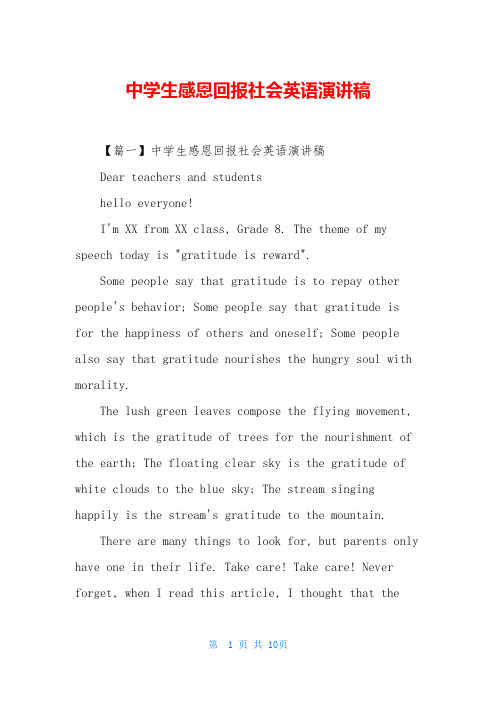 中学生感恩回报社会英语演讲稿

【篇一】中学生感恩回报社会英语演讲稿

Dear teachers and students

hello everyone!

I'm XX from XX class, Grade 8. The theme of my speech today is "gratitude is reward".

Some people say that gratitude is to repay other people's behavior; Some people say that gratitude is for the happiness of others and oneself; Some people also say that gratitude nourishes the hungry soul with morality.

The lush green leaves compose the flying movement, which is the gratitude of trees for the nourishment of the earth; The floating clear sky is the gratitude of white clouds to the blue sky; The stream singing happily is the stream's gratitude to the mountain.

There are many things to look for, but parents only have one in their life. Take care! Take care! Never forget, when I read this article, I thought that the

第 1 页 共 10页